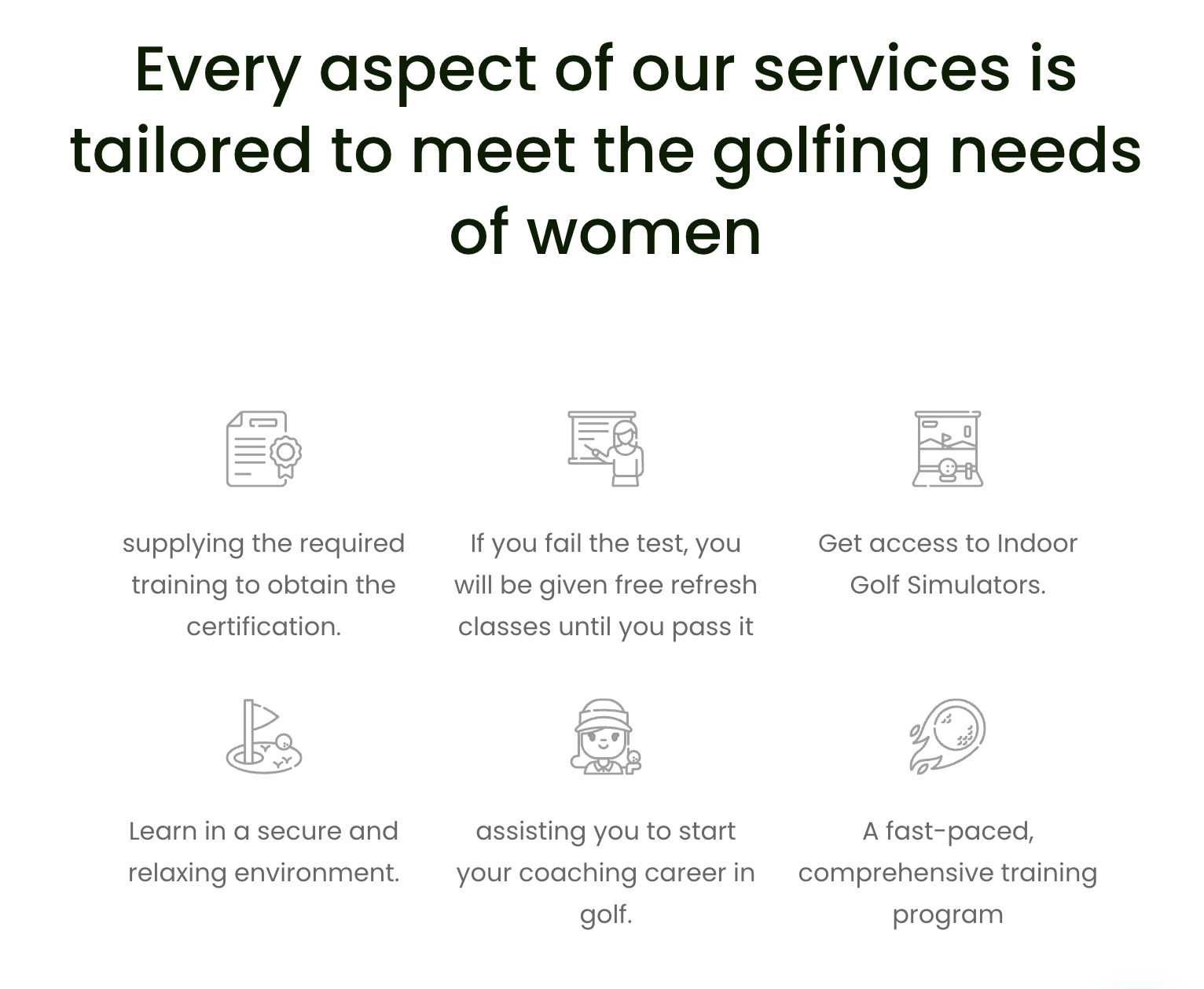 Every aspect of our services is tailored to meet the golfing needs of women

supplying the required training to obtain the certification.

If you fail the test, you will be given free refresh classes until you pass it

Get access to Indoor Golf Simulators.

Learn in a secure and relaxing environment.

assisting you to start your coaching career in golf.

A fast-paced, comprehensive training program